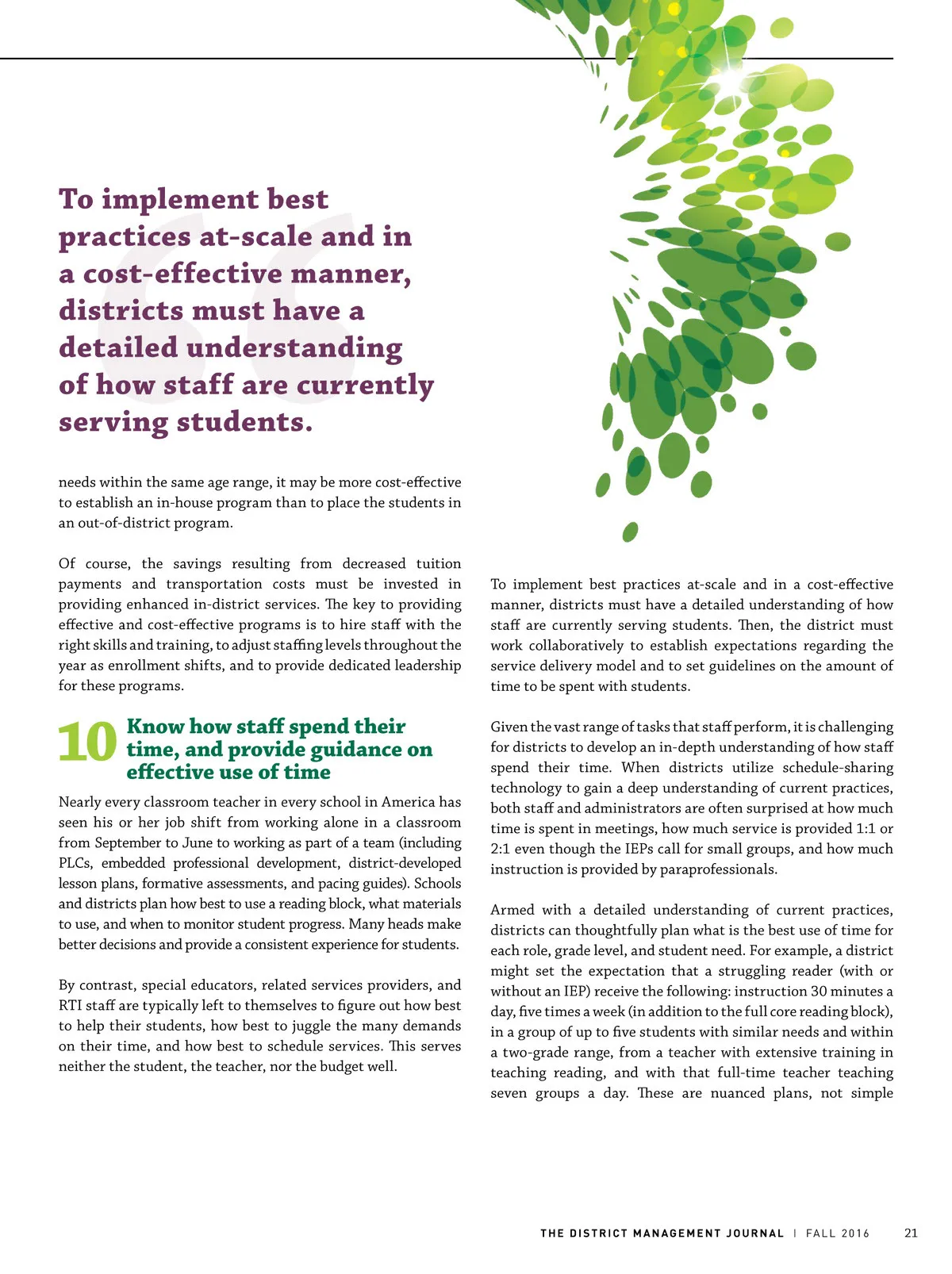 To implement best practices at-scale and in a cost-effective manner, districts must have a detailed understanding of how staff are currently serving students.

needs within the same age range, it may be more cost-effective to establish an in-house program than to place the students in an out-of-district program.

Of course, the savings resulting from decreased tuition payments and transportation costs must be invested in providing enhanced in-district services. The key to providing effective and cost-effective programs is to hire staff with the right skills and training, to adjust staffing levels throughout the year as enrollment shifts, and to provide dedicated leadership for these programs.

10 Know how staff spend their time, and provide guidance on effective use of time

Nearly every classroom teacher in every school in America has seen his or her job shift from working alone in a classroom from September to June to working as part of a team (including PLCs, embedded professional development, district-developed lesson plans, formative assessments, and pacing guides). Schools and districts plan how best to use a reading block, what materials to use, and when to monitor student progress. Many heads make better decisions and provide a consistent experience for students.

By contrast, special educators, related services providers, and RTI staff are typically left to themselves to figure out how best to help their students, how best to juggle the many demands on their time, and how best to schedule services. This serves neither the student, the teacher, nor the budget well.

To implement best practices at-scale and in a cost-effective manner, districts must have a detailed understanding of how staff are currently serving students. Then, the district must work collaboratively to establish expectations regarding the service delivery model and to set guidelines on the amount of time to be spent with students.

Given the vast range of tasks that staff perform, it is challenging for districts to develop an in-depth understanding of how staff spend their time. When districts utilize schedule-sharing technology to gain a deep understanding of current practices, both staff and administrators are often surprised at how much time is spent in meetings, how much service is provided 1:1 or 2:1 even though the IEPs call for small groups, and how much instruction is provided by paraprofessionals.

Armed with a detailed understanding of current practices, districts can thoughtfully plan what is the best use of time for each role, grade level, and student need. For example, a district might set the expectation that a struggling reader (with or without an IEP) receive the following: instruction 30 minutes a day, five times a week (in addition to the full core reading block), in a group of up to five students with similar needs and within a two-grade range, from a teacher with extensive training in teaching reading, and with that full-time teacher teaching seven groups a day. These are nuanced plans, not simple

THE DISTRICT MANAGEMENT JOURNAL | FALL 2016 21